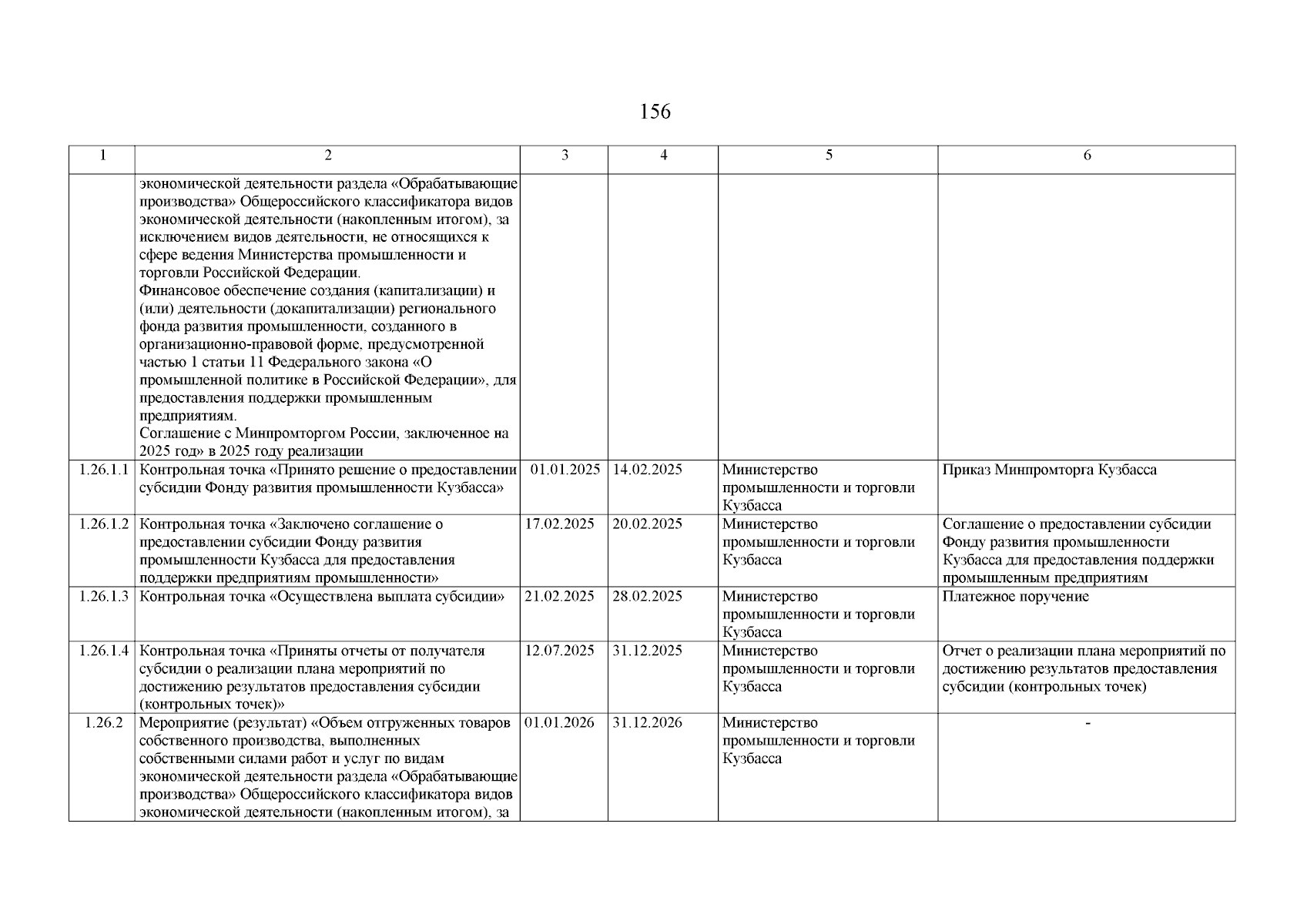 156

| 1 | 2 | 3 | 4 | 5 | 6 |
|---|---|---|---|---|---|
| | экономической деятельности раздела «Обрабатывающие производства» Общероссийского классификатора видов экономической деятельности (накопленным итогом), за исключением видов деятельности, не относящихся к сфере ведения Министерства промышленности и торговли Российской Федерации. Финансовое обеспечение создания (капитализации) и (или) деятельности (докапитализации) регионального фонда развития промышленности, созданного в организационно-правовой форме, предусмотренной частью 1 статьи 11 Федерального закона «О промышленной политике в Российской Федерации», для предоставления поддержки промышленным предприятиям. Соглашение с Минпромторгом России, заключенное на 2025 год» в 2025 году реализации | | | | |
| 1.26.1.1 | Контрольная точка «Принято решение о предоставлении субсидии Фонду развития промышленности Кузбасса» | 01.01.2025 | 14.02.2025 | Министерство промышленности и торговли Кузбасса | Приказ Минпромторга Кузбасса |
| 1.26.1.2 | Контрольная точка «Заключено соглашение о предоставлении субсидии Фонду развития промышленности Кузбасса для предоставления поддержки предприятиям промышленности» | 17.02.2025 | 20.02.2025 | Министерство промышленности и торговли Кузбасса | Соглашение о предоставлении субсидии Фонду развития промышленности Кузбасса для предоставления поддержки промышленным предприятиям |
| 1.26.1.3 | Контрольная точка «Осуществлена выплата субсидии» | 21.02.2025 | 28.02.2025 | Министерство промышленности и торговли Кузбасса | Платежное поручение |
| 1.26.1.4 | Контрольная точка «Приняты отчеты от получателя субсидии о реализации плана мероприятий по достижению результатов предоставления субсидии (контрольных точек)» | 12.07.2025 | 31.12.2025 | Министерство промышленности и торговли Кузбасса | Отчет о реализации плана мероприятий по достижению результатов предоставления субсидии (контрольных точек) |
| 1.26.2 | Мероприятие (результат) «Объем отгруженных товаров собственного производства, выполненных собственными силами работ и услуг по видам экономической деятельности раздела «Обрабатывающие производства» Общероссийского классификатора видов экономической деятельности (накопленным итогом), за | 01.01.2026 | 31.12.2026 | Министерство промышленности и торговли Кузбасса | - |